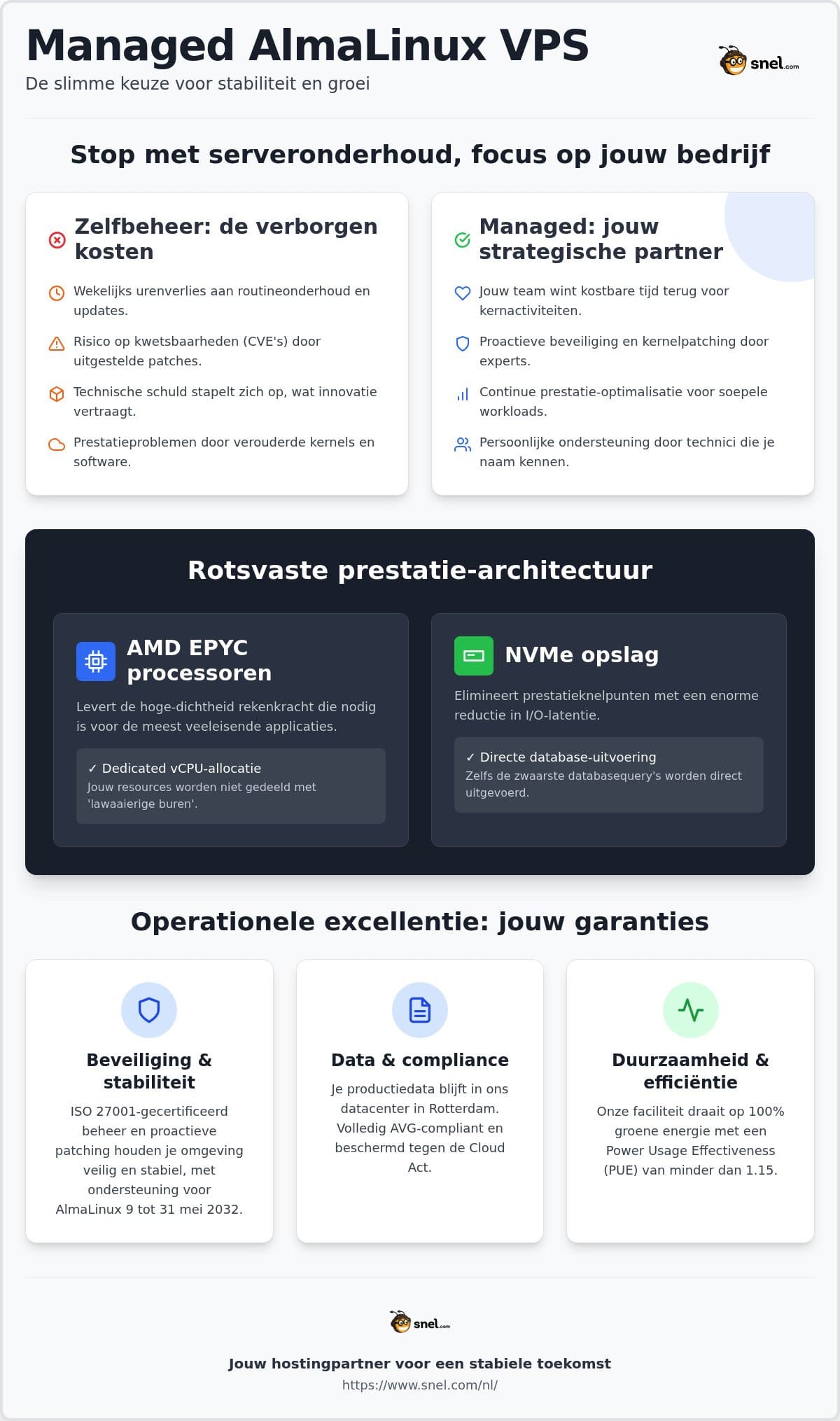 Managed AlmaLinux VPS
De slimme keuze voor stabiliteit en groei

snel.com

Stop met serveronderhoud, focus op jouw bedrijf

Zelfbeheer: de verborgen kosten

Wekelijks urenverlies aan routineonderhoud en updates.

Risico op kwetsbaarheden (CVE's) door uitgestelde patches.

Technische schuld stapelt zich op, wat innovatie vertraagt.

Prestatieproblemen door verouderde kernels en software.

Managed: jouw strategische partner

Jouw team wint kostbare tijd terug voor kernactiviteiten.

Proactieve beveiliging en kernelpatching door experts.

Continue prestatie-optimalisatie voor soepele workloads.

Persoonlijke ondersteuning door technici die je naam kennen.

Rotsvaste prestatie-architectuur

AMD EPYC processoren

Levert de hoge-dichtheid rekenkracht die nodig is voor de meest veeleisende applicaties.

✓ Dedicated vCPU-allocatie
Jouw resources worden niet gedeeld met 'lawaaierige buren'.

NVMe opslag

Elimineert prestatieknelpunten met een enorme reductie in I/O-latentie.

✓ Directe database-uitvoering
Zelfs de zwaarste databasequery's worden direct uitgevoerd.

Operationele excellentie: jouw garanties

Beveiliging & stabiliteit

ISO 27001-gecertificeerd beheer en proactieve patching houden je omgeving veilig en stabiel, met ondersteuning voor AlmaLinux 9 tot 31 mei 2032.

Data & compliance

Je productiedata blijft in ons datacenter in Rotterdam. Volledig AVG-compliant en beschermd tegen de Cloud Act.

Duurzaamheid & efficiëntie

Onze faciliteit draait op 100% groene energie met een Power Usage Effectiveness (PUE) van minder dan 1.15.

snel.com

Jouw hostingpartner voor een stabiele toekomst
https://www.snel.com/nl/